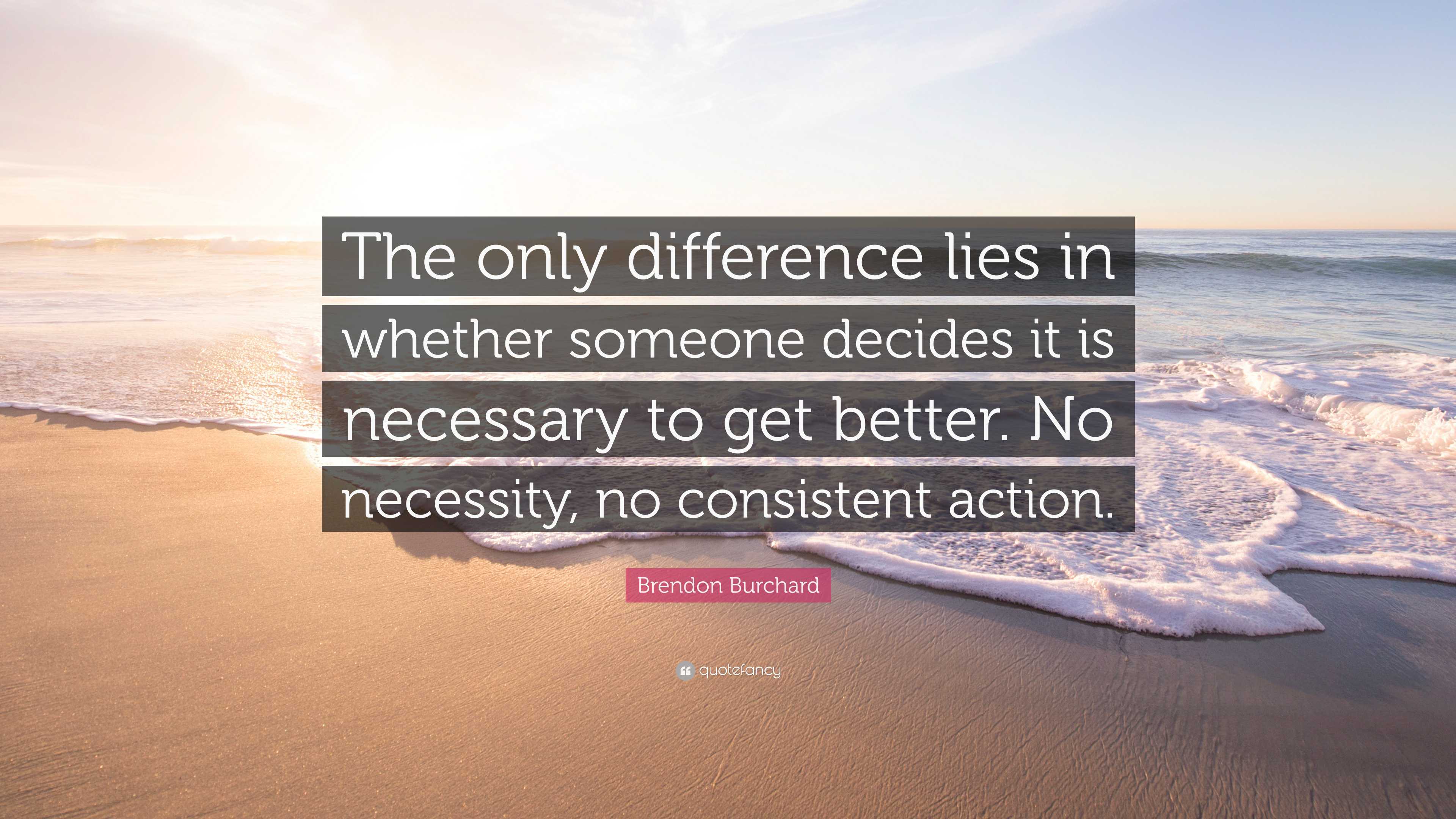 The only difference lies in whether someone decides it is necessary to get better. No necessity, no consistent action.

Brendon Burchard

quotefancy